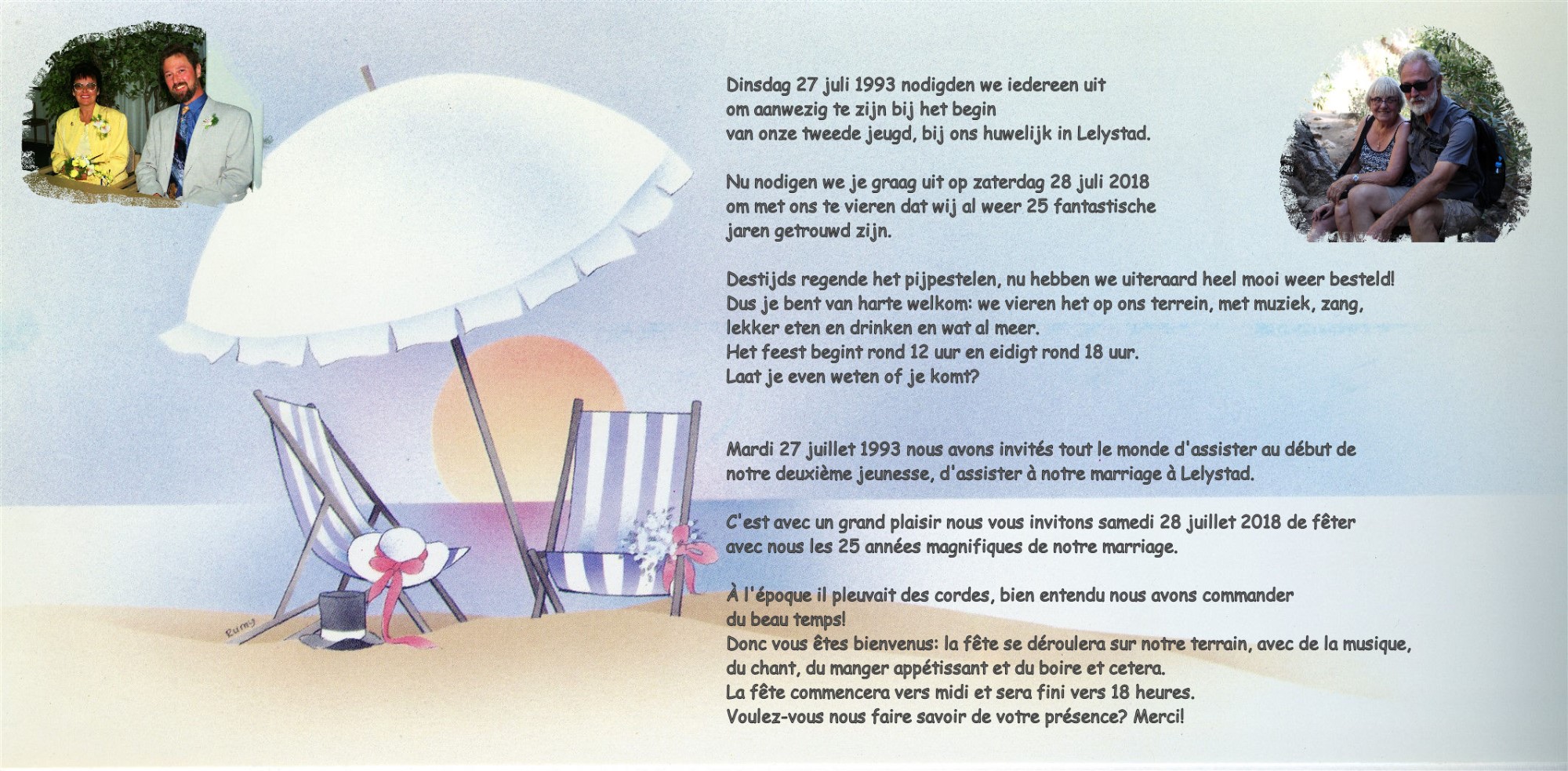 Dinsdag 27 juli 1993 nodigden we iedereen uit
om aanwezig te zijn bij het begin
van onze tweede jeugd, bij ons huwelijk in Lelystad.

Nu nodigen we je graag uit op zaterdag 28 juli 2018
om met ons te vieren dat wij al weer 25 fantastische
jaren getrouwd zijn.

Destijds regende het pijpestelen, nu hebben we uiteraard heel mooi weer besteld!
Dus je bent van harte welkom: we vieren het op ons terrein, met muziek, zang,
lekker eten en drinken en wat al meer.
Het feest begint rond 12 uur en eidigt rond 18 uur.
Laat je even weten of je komt?

Mardi 27 juillet 1993 nous avons invités tout le monde d'assister au début de notre deuxième jeunesse, d'assister à notre marriage à Lelystad.

C'est avec un grand plaisir nous vous invitons samedi 28 juillet 2018 de fêter avec nous les 25 années magnifiques de notre marriage.

À l'époque il pleuvait des cordes, bien entendu nous avons commander
du beau temps!
Donc vous êtes bienvenus: la fête se déroulera sur notre terrain, avec de la musique,
du chant, du manger appétissant et du boire et cetera.
La fête commencera vers midi et sera fini vers 18 heures.
Voulez-vous nous faire savoir de votre présence? Merci!

Rumy